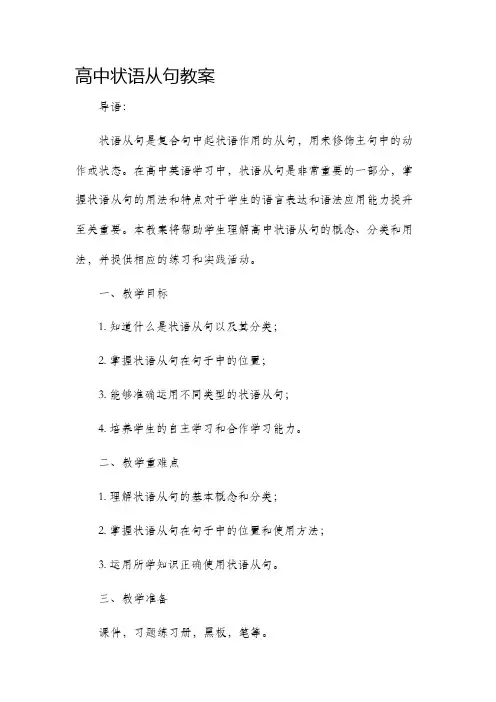 高中状语从句教案

导语：

状语从句是复合句中起状语作用的从句，用来修饰主句中的动作或状态。在高中英语学习中，状语从句是非常重要的一部分，掌握状语从句的用法和特点对于学生的语言表达和语法应用能力提升至关重要。本教案将帮助学生理解高中状语从句的概念、分类和用法，并提供相应的练习和实践活动。

一、教学目标

1. 知道什么是状语从句以及其分类；

2. 掌握状语从句在句子中的位置；

3. 能够准确运用不同类型的状语从句；

4. 培养学生的自主学习和合作学习能力。

二、教学重难点

1. 理解状语从句的基本概念和分类；

2. 掌握状语从句在句子中的位置和使用方法；

3. 运用所学知识正确使用状语从句。

三、教学准备

课件，习题练习册，黑板，笔等。